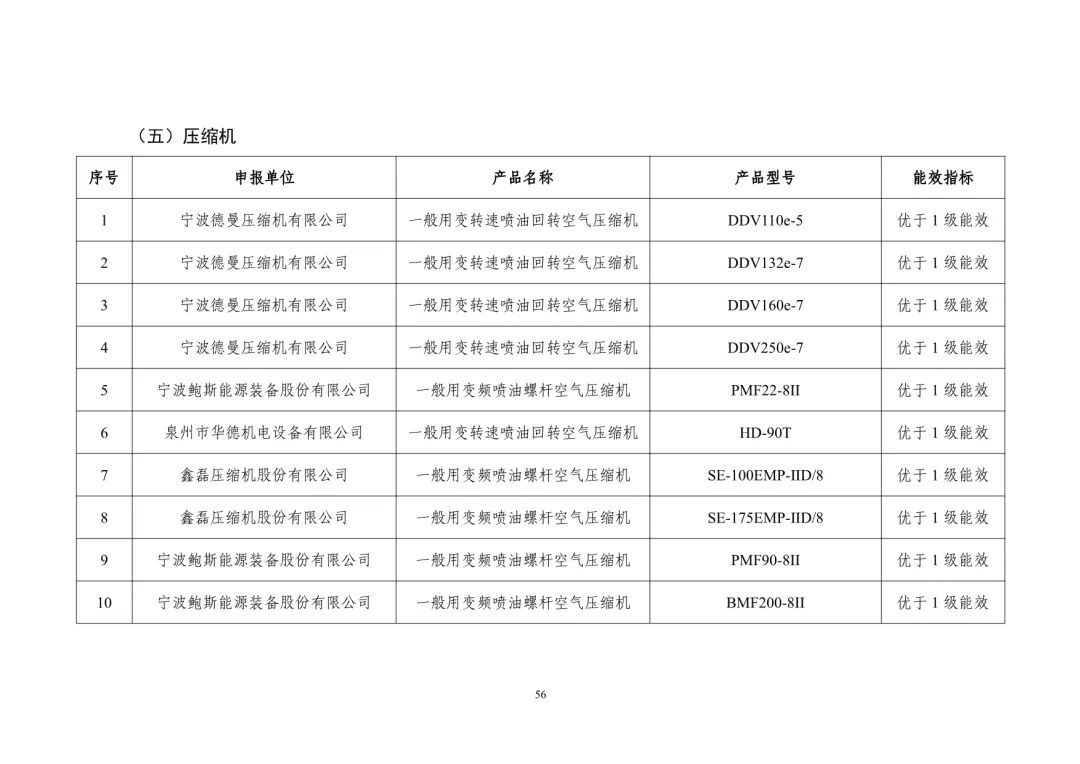 （五）压缩机

| 序号 | 申报单位 | 产品名称 | 产品型号 | 能效指标 |
|---|---|---|---|---|
| 1 | 宁波德曼压缩机有限公司 | 一般用变转速喷油回转空气压缩机 | DDV110e-5 | 优于 1 级能效 |
| 2 | 宁波德曼压缩机有限公司 | 一般用变转速喷油回转空气压缩机 | DDV132e-7 | 优于 1 级能效 |
| 3 | 宁波德曼压缩机有限公司 | 一般用变转速喷油回转空气压缩机 | DDV160e-7 | 优于 1 级能效 |
| 4 | 宁波德曼压缩机有限公司 | 一般用变转速喷油回转空气压缩机 | DDV250e-7 | 优于 1 级能效 |
| 5 | 宁波鲍斯能源装备股份有限公司 | 一般用变频喷油螺杆空气压缩机 | PMF22-8II | 优于 1 级能效 |
| 6 | 泉州市华德机电设备有限公司 | 一般用变转速喷油回转空气压缩机 | HD-90T | 优于 1 级能效 |
| 7 | 鑫磊压缩机股份有限公司 | 一般用变频喷油螺杆空气压缩机 | SE-100EMP-IID/8 | 优于 1 级能效 |
| 8 | 鑫磊压缩机股份有限公司 | 一般用变频喷油螺杆空气压缩机 | SE-175EMP-IID/8 | 优于 1 级能效 |
| 9 | 宁波鲍斯能源装备股份有限公司 | 一般用变频喷油螺杆空气压缩机 | PMF90-8II | 优于 1 级能效 |
| 10 | 宁波鲍斯能源装备股份有限公司 | 一般用变频喷油螺杆空气压缩机 | BMF200-8II | 优于 1 级能效 |

56